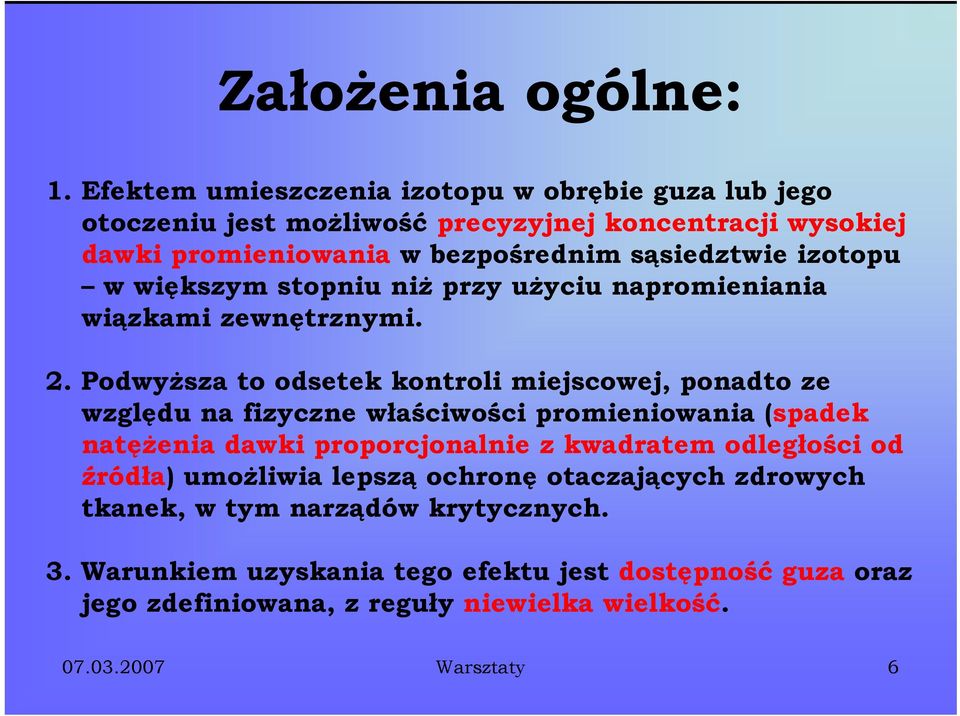 Założenia ogólne:

1. Efektem umieszczenia izotopu w obrębie guza lub jego otoczeniu jest możliwość precyzyjnej koncentracji wysokiej dawki promieniowania w bezpośrednim sąsiedztwie izotopu – w większym stopniu niż przy użyciu napromieniania wiązkami zewnętrznymi.

2. Podwyższa to odsetek kontroli miejscowej, ponadto ze względu na fizyczne właściwości promieniowania (spadek natężenia dawki proporcjonalnie z kwadratem odległości od źródła) umożliwia lepszą ochronę otaczających zdrowych tkanek, w tym narządów krytycznych.

3. Warunkiem uzyskania tego efektu jest dostępność guza oraz jego zdefiniowana, z reguły niewielka wielkość.

07.03.2007

Warsztaty

6